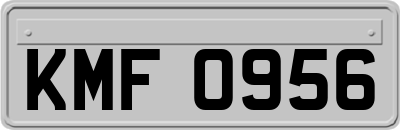 KMF 0956